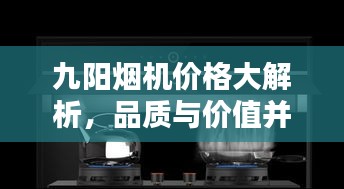 九阳烟机价格大解析，品质与价值并